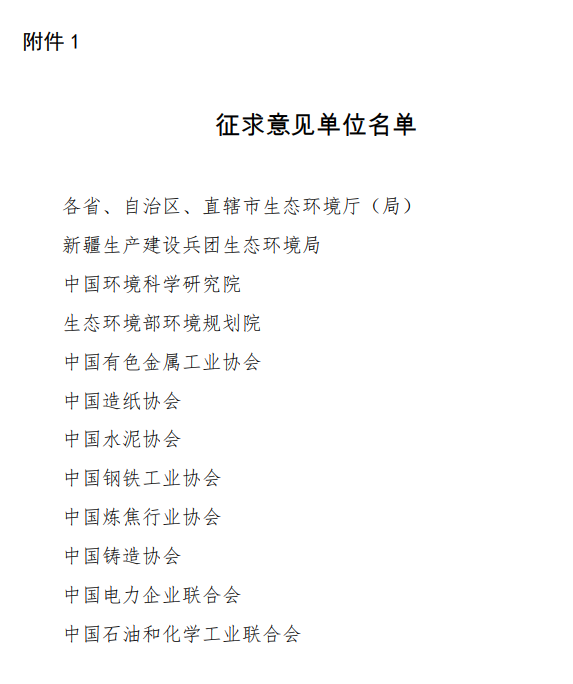 附件 1

征求意见单位名单

各省、自治区、直辖市生态环境厅（局）

新疆生产建设兵团生态环境局

中国环境科学研究院

生态环境部环境规划院

中国有色金属工业协会

中国造纸协会

中国水泥协会

中国钢铁工业协会

中国炼焦行业协会

中国铸造协会

中国电力企业联合会

中国石油和化学工业联合会